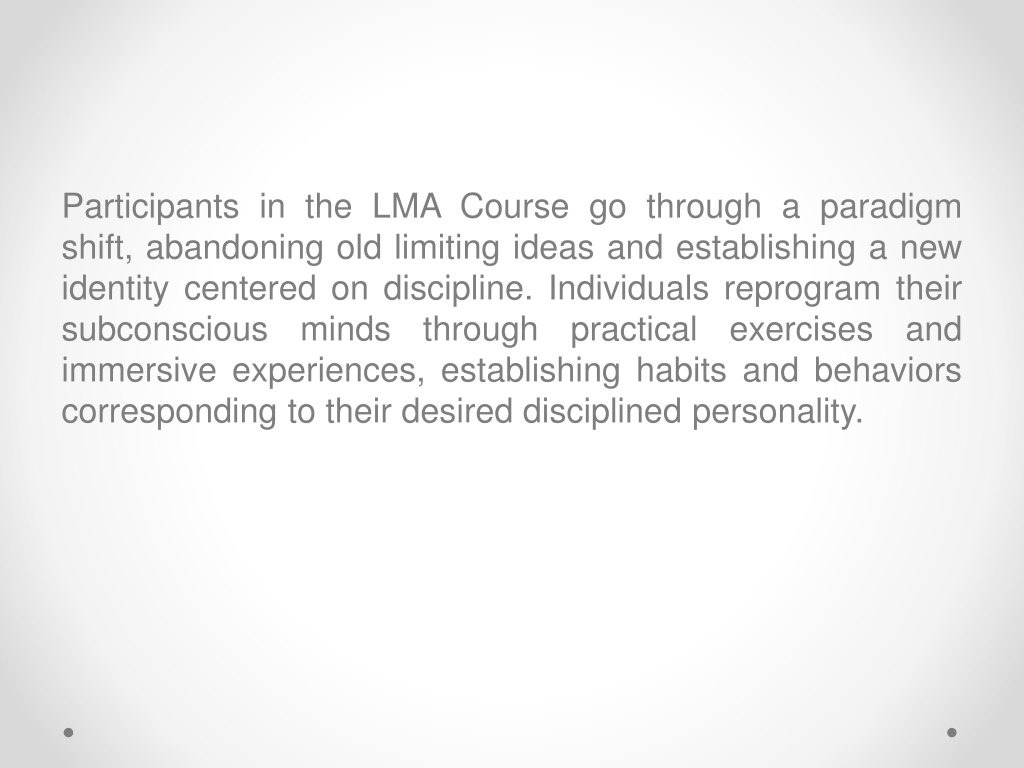 Participants in the LMA Course go through a paradigm shift, abandoning old limiting ideas and establishing a new identity centered on discipline. Individuals reprogram their subconscious minds through practical exercises and immersive experiences, establishing habits and behaviors corresponding to their desired disciplined personality.